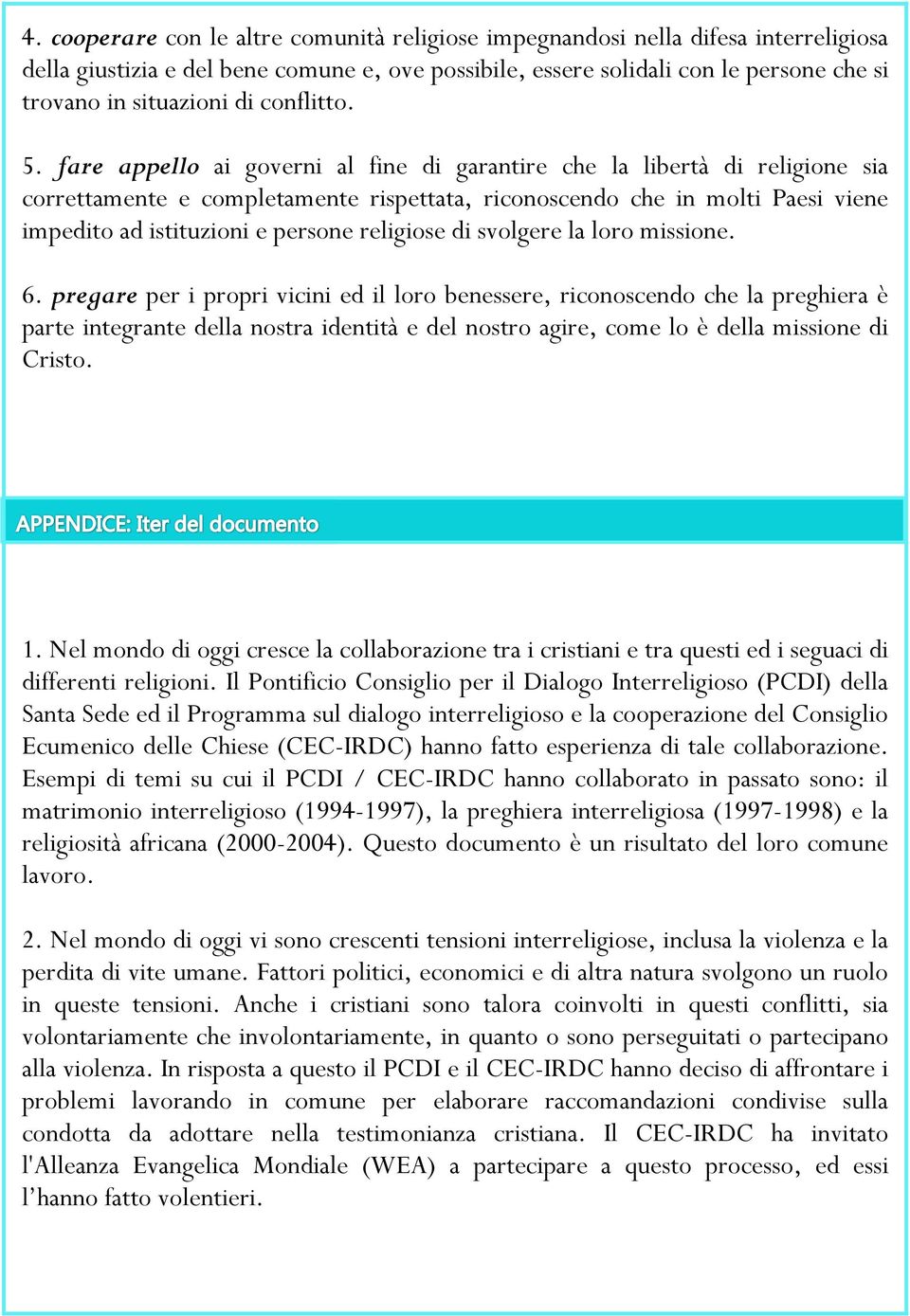 4. cooperare con le altre comunità religiose impegnandosi nella difesa interreligiosa della giustizia e del bene comune e, ove possibile, essere solidali con le persone che si trovano in situazioni di conflitto.

5. fare appello ai governi al fine di garantire che la libertà di religione sia correttamente e completamente rispettata, riconoscendo che in molti Paesi viene impedito ad istituzioni e persone religiose di svolgere la loro missione.

6. pregare per i propri vicini ed il loro benessere, riconoscendo che la preghiera è parte integrante della nostra identità e del nostro agire, come lo è della missione di Cristo.

APPENDICE: Iter del documento

1. Nel mondo di oggi cresce la collaborazione tra i cristiani e tra questi ed i seguaci di differenti religioni. Il Pontificio Consiglio per il Dialogo Interreligioso (PCDI) della Santa Sede ed il Programma sul dialogo interreligioso e la cooperazione del Consiglio Ecumenico delle Chiese (CEC-IRDC) hanno fatto esperienza di tale collaborazione. Esempi di temi su cui il PCDI / CEC-IRDC hanno collaborato in passato sono: il matrimonio interreligioso (1994-1997), la preghiera interreligiosa (1997-1998) e la religiosità africana (2000-2004). Questo documento è un risultato del loro comune lavoro.

2. Nel mondo di oggi vi sono crescenti tensioni interreligiose, inclusa la violenza e la perdita di vite umane. Fattori politici, economici e di altra natura svolgono un ruolo in queste tensioni. Anche i cristiani sono talora coinvolti in questi conflitti, sia volontariamente che involontariamente, in quanto o sono perseguitati o partecipano alla violenza. In risposta a questo il PCDI e il CEC-IRDC hanno deciso di affrontare i problemi lavorando in comune per elaborare raccomandazioni condivise sulla condotta da adottare nella testimonianza cristiana. Il CEC-IRDC ha invitato l'Alleanza Evangelica Mondiale (WEA) a partecipare a questo processo, ed essi l’hanno fatto volentieri.